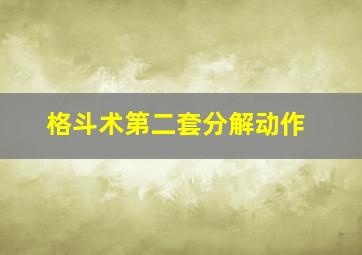 格斗术第二套分解动作